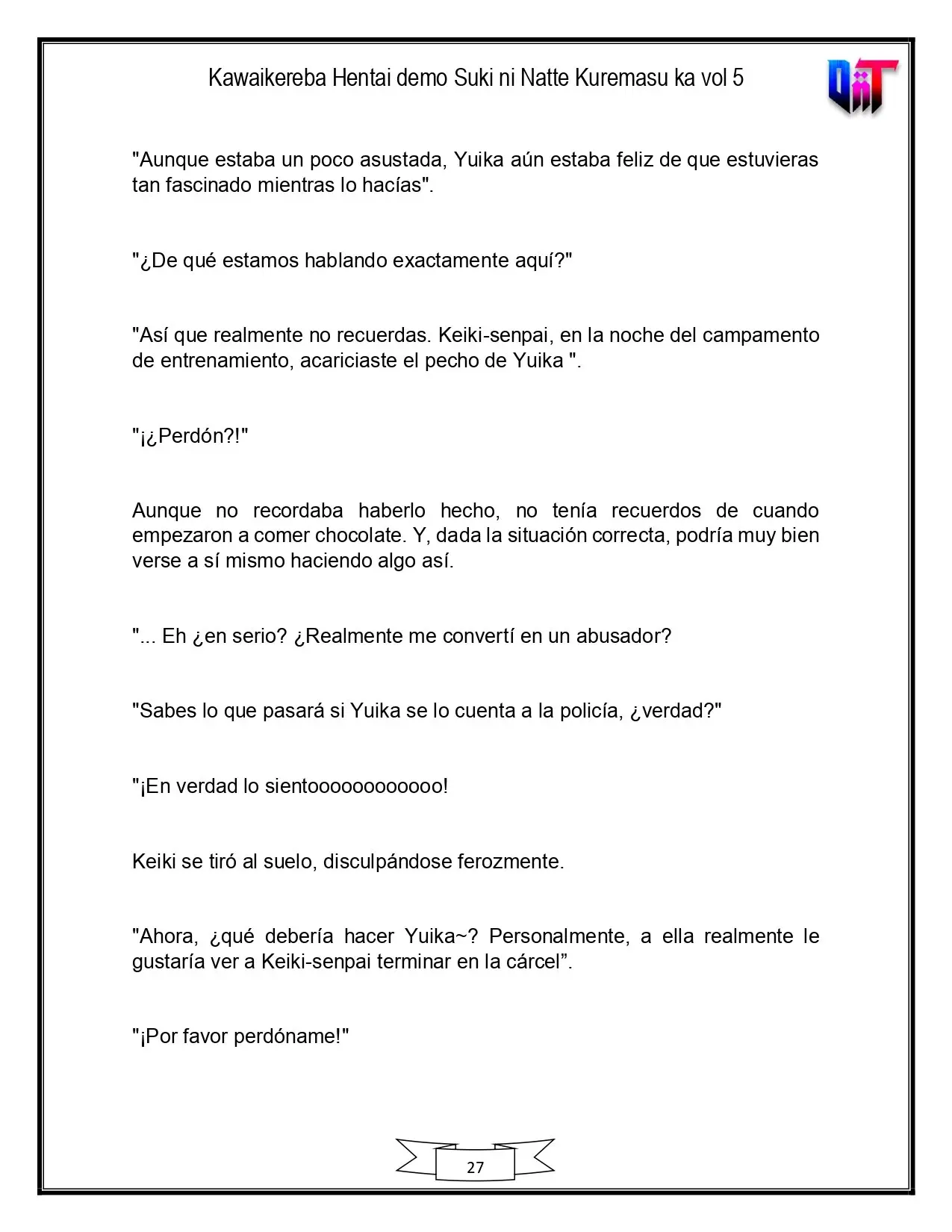 Kawaikereba Hentai demo Suki ni Natte Kuremasu ka vol 5

"Aunque estaba un poco asustada, Yuika aún estaba feliz de que estuvieras tan fascinado mientras lo hacías".

"¿De qué estamos hablando exactamente aquí?"

"Así que realmente no recuerdas. Keiki-senpai, en la noche del campamento de entrenamiento, acariciaste el pecho de Yuika ".

"¡¿Perdón?!"

Aunque no recordaba haberlo hecho, no tenía recuerdos de cuando empezaron a comer chocolate. Y, dada la situación correcta, podría muy bien verse a sí mismo haciendo algo así.

"... Eh ¿en serio? ¿Realmente me convertí en un abusador?

"Sabes lo que pasará si Yuika se lo cuenta a la policía, ¿verdad?"

"¡En verdad lo sientoooooooooooo!

Keiki se tiró al suelo, disculpándose ferozmente.

"Ahora, ¿qué debería hacer Yuika~? Personalmente, a ella realmente le gustaría ver a Keiki-senpai terminar en la cárcel".

"¡Por favor perdóname!"

27